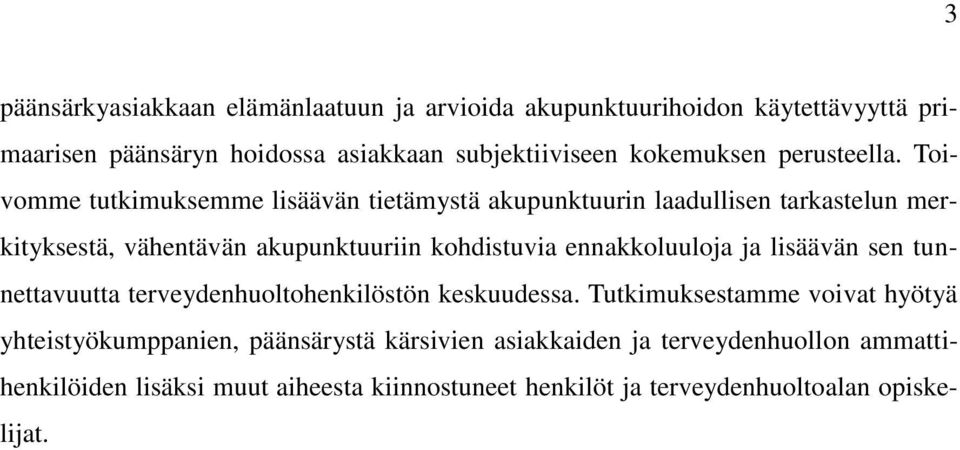 3

päänsärkyasiakkaan elämänlaatuun ja arvioida akupunktuurihoidon käytettävyyttä primaarisen päänsäryn hoidossa asiakkaan subjektiiviseen kokemuksen perusteella. Toivomme tutkimuksemme lisäävän tietämystä akupunktuurin laadullisen tarkastelun merkityksestä, vähentävän akupunktuuriin kohdistuvia ennakkoluuloja ja lisäävän sen tunnettavuutta terveydenhuoltohenkilöstön keskuudessa. Tutkimuksestamme voivat hyötyä yhteistyökumppanien, päänsärystä kärsivien asiakkaiden ja terveydenhuollon ammattihenkilöiden lisäksi muut aiheesta kiinnostuneet henkilöt ja terveydenhuoltoalan opiskelijat.